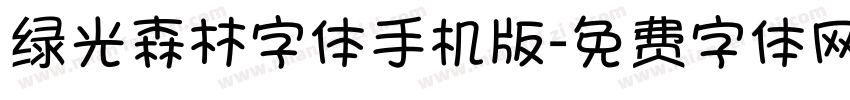 绿光森林字体手机版-免费字体网